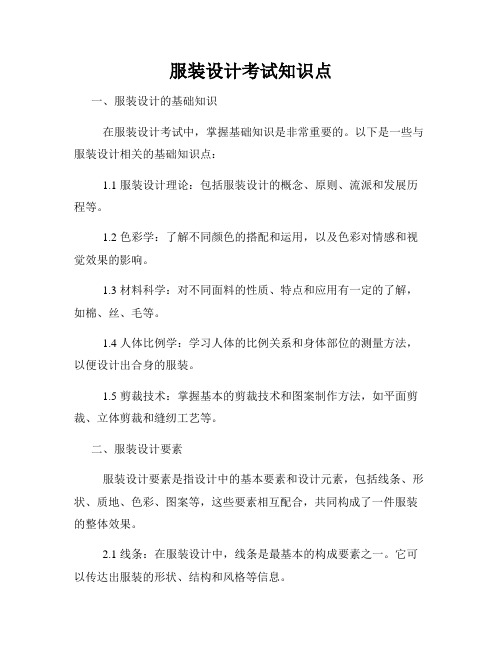 服装设计考试知识点

一、服装设计的基础知识

在服装设计考试中，掌握基础知识是非常重要的。以下是一些与服装设计相关的基础知识点：

1.1 服装设计理论：包括服装设计的概念、原则、流派和发展历程等。

1.2 色彩学：了解不同颜色的搭配和运用，以及色彩对情感和视觉效果的影响。

1.3 材料科学：对不同面料的性质、特点和应用有一定的了解，如棉、丝、毛等。

1.4 人体比例学：学习人体的比例关系和身体部位的测量方法，以便设计出合身的服装。

1.5 剪裁技术：掌握基本的剪裁技术和图案制作方法，如平面剪裁、立体剪裁和缝纫工艺等。

二、服装设计要素

服装设计要素是指设计中的基本要素和设计元素，包括线条、形状、质地、色彩、图案等，这些要素相互配合，共同构成了一件服装的整体效果。

2.1 线条：在服装设计中，线条是最基本的构成要素之一。它可以传达出服装的形状、结构和风格等信息。